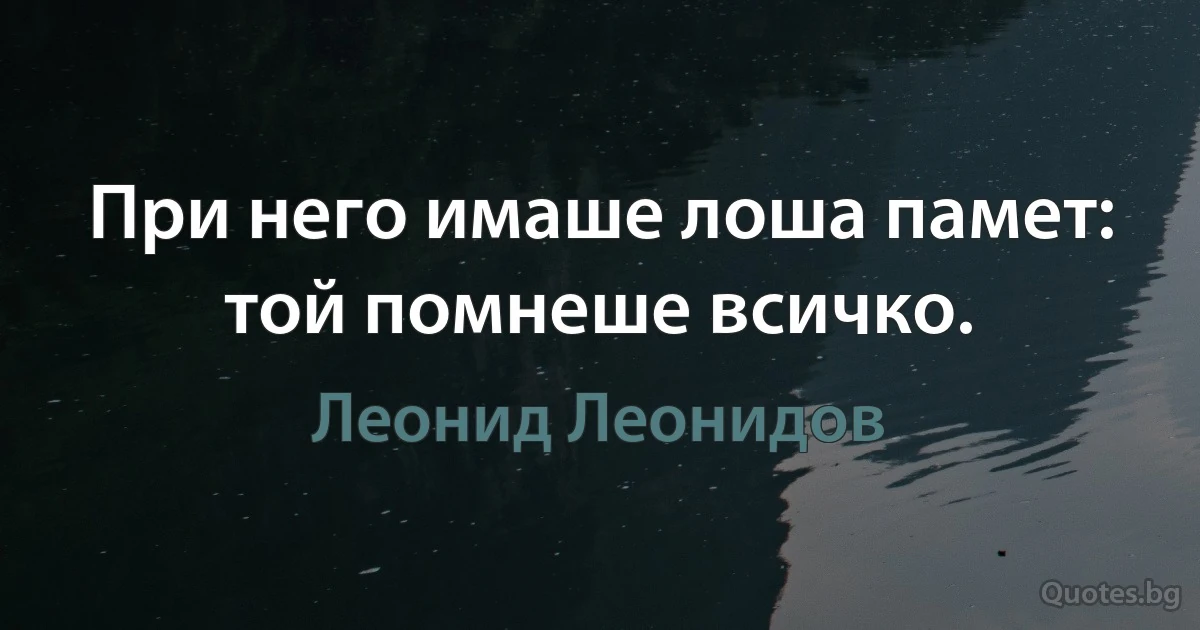 При него имаше лоша памет: той помнеше всичко.

Леонид Леонидов

Quotes.bg